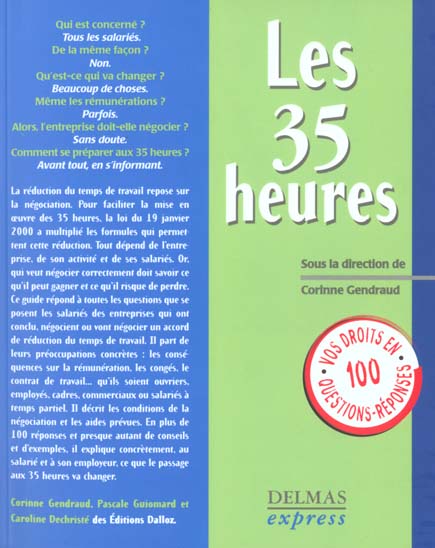 Qui est concerné ?
Tous les salariés.
De la même façon ?
Non.
Qu'est-ce qui va changer ?
Beaucoup de choses.
Même les rémunérations ?
Parfois.
Alors, l'entreprise doit-elle négocier ?
Sans doute.
Comment se préparer aux 35 heures ?
Avant tout, en s'informant.

La réduction du temps de travail repose sur la négociation. Pour faciliter la mise en œuvre des 35 heures, la loi du 19 janvier 2000 a multiplié les formules qui permettent cette réduction. Tout dépend de l'entreprise, de son activité et de ses salariés. Or, qui veut négocier correctement doit savoir ce qu'il peut gagner et ce qu'il risque de perdre. Ce guide répond à toutes les questions que se posent les salariés des entreprises qui ont conclu, négocient ou vont négocier un accord de réduction du temps de travail. Il part de leurs préoccupations concrètes : les conséquences sur la rémunération, les congés, le contrat de travail... qu'ils soient ouvriers, employés, cadres, commerciaux ou salariés à temps partiel. Il décrit les conditions de la négociation et les aides prévues. En plus de 100 réponses et presque autant de conseils et d'exemples, il explique concrètement, au salarié et à son employeur, ce que le passage aux 35 heures va changer.

Corinne Gendraud, Pascale Guiomard et Caroline Dechristé des Éditions Dalloz.

Les 35 heures

Sous la direction de
Corinne Gendraud

VOS DROITS EN 100 QUESTIONS-RÉPONSES

DELMAS
express